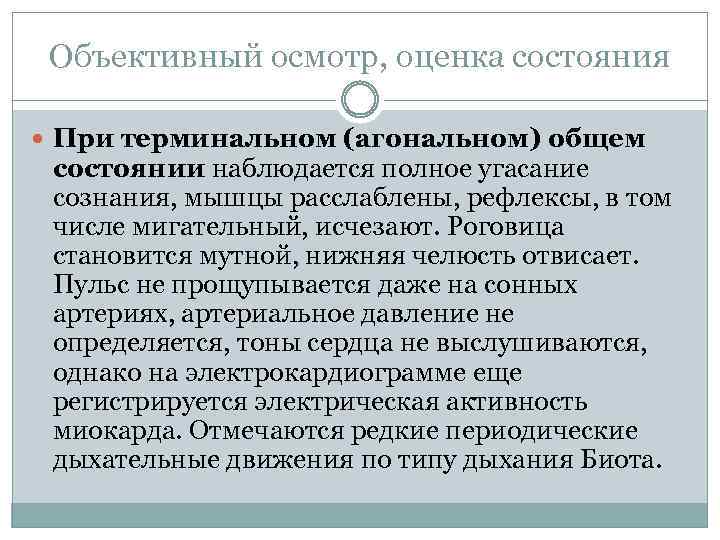 Объективный осмотр, оценка состояния

При терминальном (агональном) общем состоянии наблюдается полное угасание сознания, мышцы расслаблены, рефлексы, в том числе мигательный, исчезают. Роговица становится мутной, нижняя челюсть отвисает. Пульс не прощупывается даже на сонных артериях, артериальное давление не определяется, тоны сердца не выслушиваются, однако на электрокардиограмме еще регистрируется электрическая активность миокарда. Отмечаются редкие периодические дыхательные движения по типу дыхания Биота.